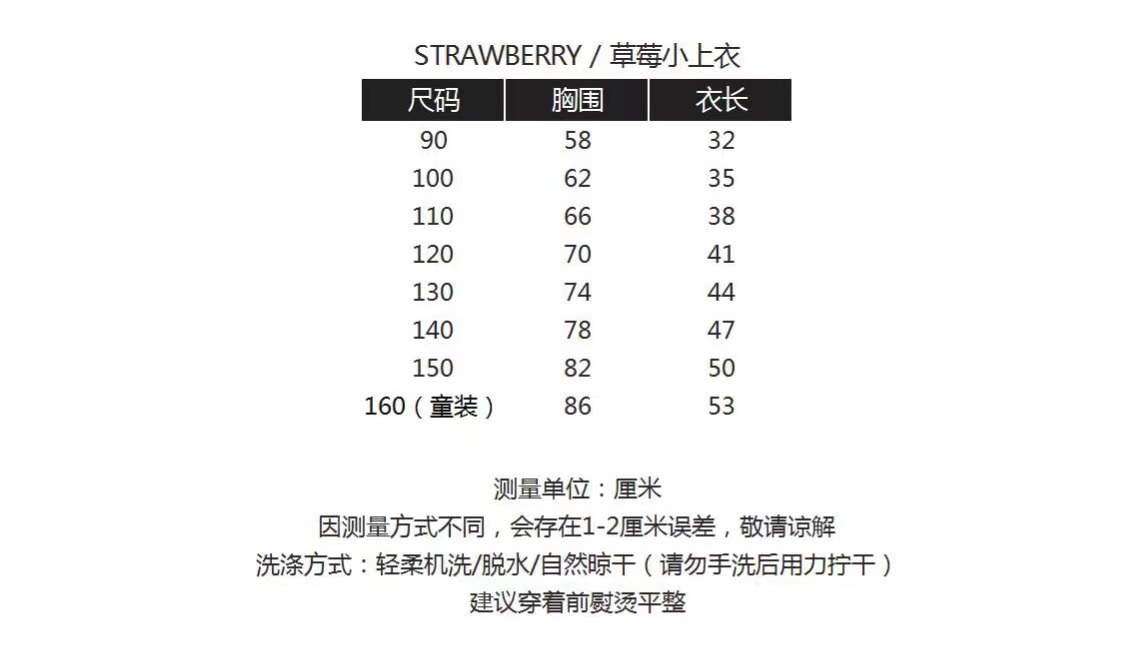 STRAWBERRY / 草莓小上衣

| 尺码 | 胸围 | 衣长 |
|---|---|---|
| 90 | 58 | 32 |
| 100 | 62 | 35 |
| 110 | 66 | 38 |
| 120 | 70 | 41 |
| 130 | 74 | 44 |
| 140 | 78 | 47 |
| 150 | 82 | 50 |
| 160（童装） | 86 | 53 |

测量单位：厘米
因测量方式不同，会存在1-2厘米误差，敬请谅解
洗涤方式：轻柔机洗/脱水/自然晾干（请勿手洗后用力拧干）
建议穿着前熨烫平整